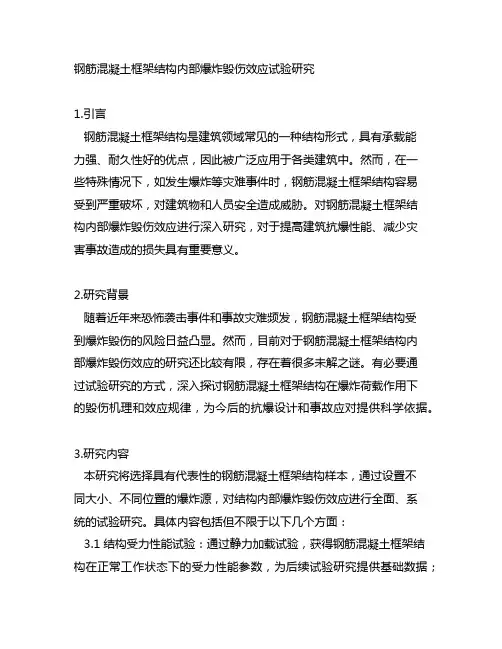 钢筋混凝土框架结构内部爆炸毁伤效应试验研究

1.引言

钢筋混凝土框架结构是建筑领域常见的一种结构形式，具有承载能力强、耐久性好的优点，因此被广泛应用于各类建筑中。然而，在一些特殊情况下，如发生爆炸等灾难事件时，钢筋混凝土框架结构容易受到严重破坏，对建筑物和人员安全造成威胁。对钢筋混凝土框架结构内部爆炸毁伤效应进行深入研究，对于提高建筑抗爆性能、减少灾害事故造成的损失具有重要意义。

2.研究背景

随着近年来恐怖袭击事件和事故灾难频发，钢筋混凝土框架结构受到爆炸毁伤的风险日益凸显。然而，目前对于钢筋混凝土框架结构内部爆炸毁伤效应的研究还比较有限，存在着很多未解之谜。有必要通过试验研究的方式，深入探讨钢筋混凝土框架结构在爆炸荷载作用下的毁伤机理和效应规律，为今后的抗爆设计和事故应对提供科学依据。

3.研究内容

本研究将选择具有代表性的钢筋混凝土框架结构样本，通过设置不同大小、不同位置的爆炸源，对结构内部爆炸毁伤效应进行全面、系统的试验研究。具体内容包括但不限于以下几个方面：

3.1 结构受力性能试验：通过静力加载试验，获得钢筋混凝土框架结构在正常工作状态下的受力性能参数，为后续试验研究提供基础数据；